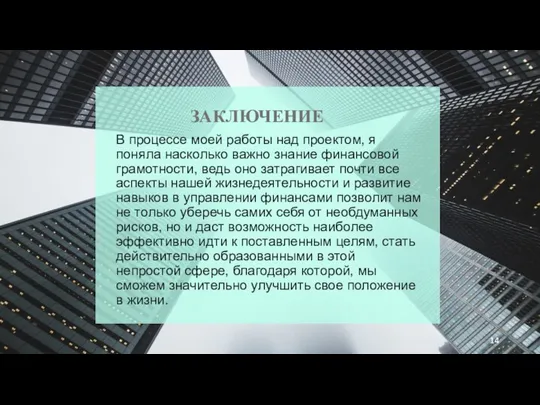 ЗАКЛЮЧЕНИЕ

В процессе моей работы над проектом, я поняла насколько важно знание финансовой грамотности, ведь оно затрагивает почти все аспекты нашей жизнедеятельности и развитие навыков в управлении финансами позволит нам не только уберечь самих себя от необдуманных рисков, но и даст возможность наиболее эффективно идти к поставленным целям, стать действительно образованными в этой непростой сфере, благодаря которой, мы сможем значительно улучшить свое положение в жизни.

14